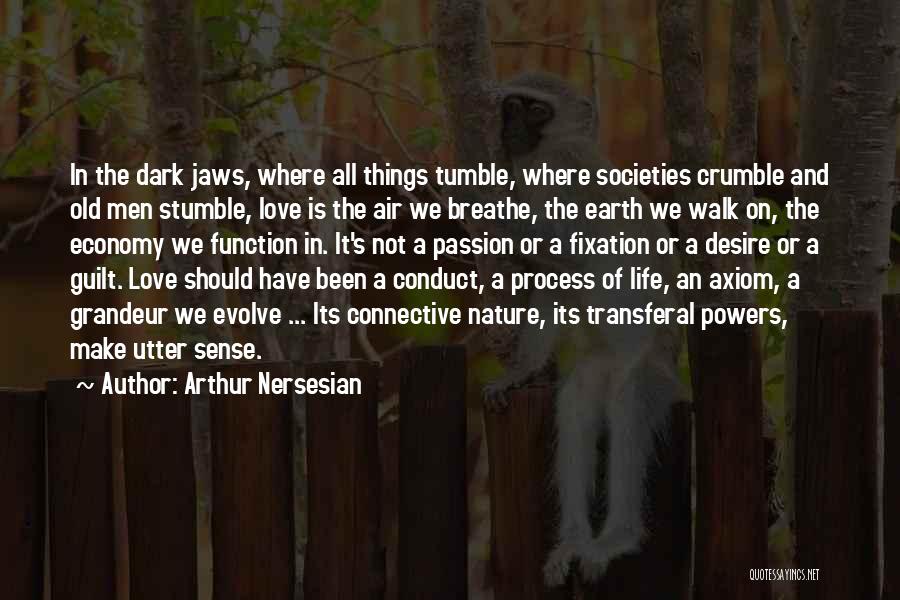 In the dark jaws, where all things tumble, where societies crumble and old men stumble, love is the air we breathe, the earth we walk on, the economy we function in. It's not a passion or a fixation or a desire or a guilt. Love should have been a conduct, a process of life, an axiom, a grandeur we evolve ... Its connective nature, its transferal powers, make utter sense.

~ Author: Arthur Nersesian

QUOTESSAYINGS.NET